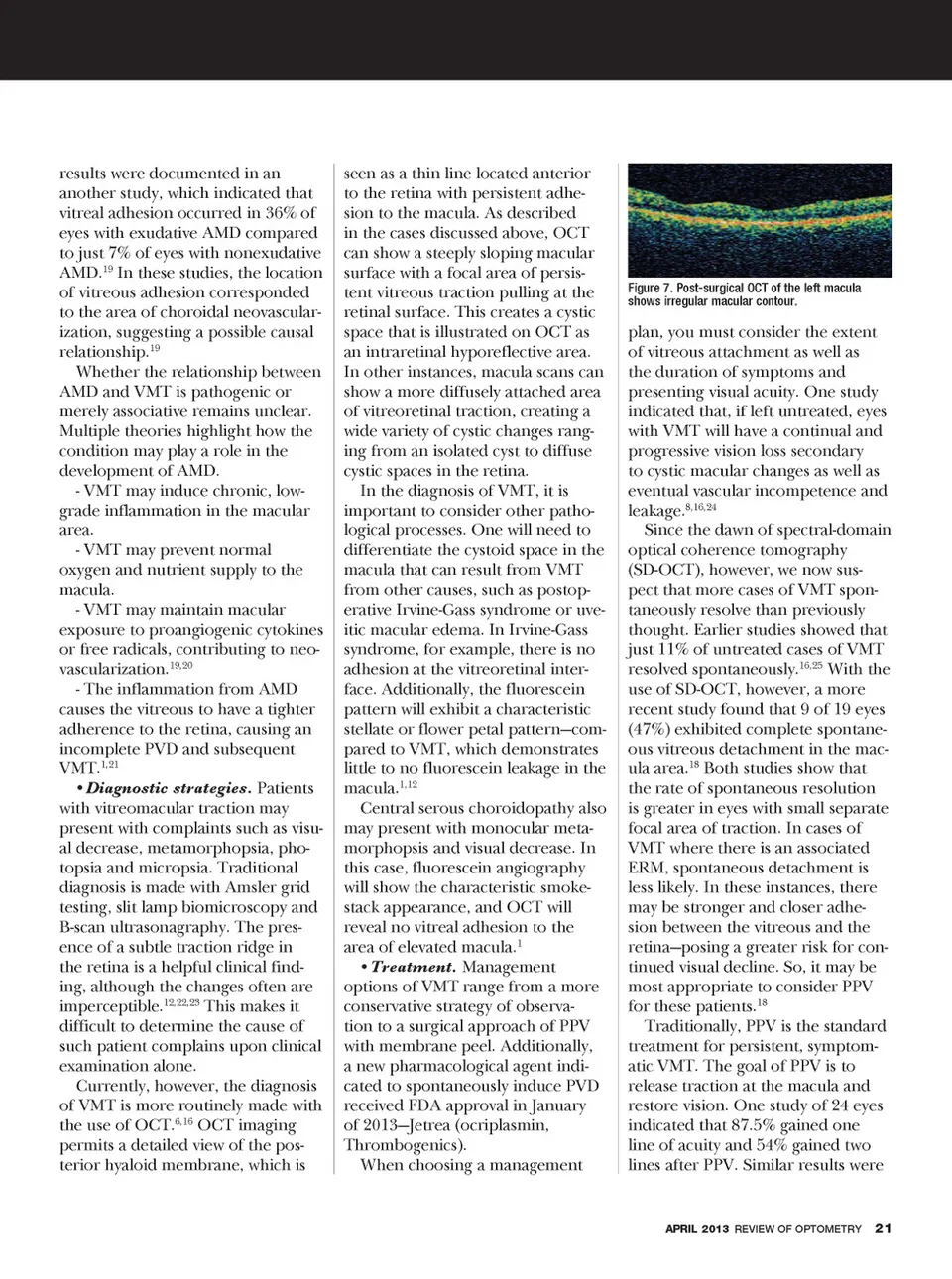 results were documented in an another study, which indicated that vitreal adhesion occurred in 36% of eyes with exudative AMD compared to just 7% of eyes with nonexudative AMD.$^{19}$ In these studies, the location of vitreous adhesion corresponded to the area of choroidal neovascularization, suggesting a possible causal relationship.$^{19}$

Whether the relationship between AMD and VMT is pathogenic or merely associative remains unclear. Multiple theories highlight how the condition may play a role in the development of AMD.

- VMT may induce chronic, low-grade inflammation in the macular area.

- VMT may prevent normal oxygen and nutrient supply to the macula.

- VMT may maintain macular exposure to proangiogenic cytokines or free radicals, contributing to neovascularization.$^{19,20}$

- The inflammation from AMD causes the vitreous to have a tighter adherence to the retina, causing an incomplete PVD and subsequent VMT.$^{1,21}$

• Diagnostic strategies. Patients with vitreomacular traction may present with complaints such as visual decrease, metamorphopsia, photopsia and micropsia. Traditional diagnosis is made with Amsler grid testing, slit lamp biomicroscopy and B-scan ultrasonagraphy. The presence of a subtle traction ridge in the retina is a helpful clinical finding, although the changes often are imperceptible.$^{12,22,23}$ This makes it difficult to determine the cause of such patient complains upon clinical examination alone.

Currently, however, the diagnosis of VMT is more routinely made with the use of OCT.$^{6,16}$ OCT imaging permits a detailed view of the posterior hyaloid membrane, which is seen as a thin line located anterior to the retina with persistent adhesion to the macula. As described in the cases discussed above, OCT can show a steeply sloping macular surface with a focal area of persistent vitreous traction pulling at the retinal surface. This creates a cystic space that is illustrated on OCT as an intraretinal hyporeflective area. In other instances, macula scans can show a more diffusely attached area of vitreoretinal traction, creating a wide variety of cystic changes ranging from an isolated cyst to diffuse cystic spaces in the retina.

In the diagnosis of VMT, it is important to consider other pathological processes. One will need to differentiate the cystoid space in the macula that can result from VMT from other causes, such as postoperative Irvine-Gass syndrome or uveitic macular edema. In Irvine-Gass syndrome, for example, there is no adhesion at the vitreoretinal interface. Additionally, the fluorescein pattern will exhibit a characteristic stellate or flower petal pattern—compared to VMT, which demonstrates little to no fluorescein leakage in the macula.$^{1,12}$

Central serous choroidopathy also may present with monocular metamorphopsis and visual decrease. In this case, fluorescein angiography will show the characteristic smokestack appearance, and OCT will reveal no vitreal adhesion to the area of elevated macula.$^{1}$

• Treatment. Management options of VMT range from a more conservative strategy of observation to a surgical approach of PPV with membrane peel. Additionally, a new pharmacological agent indicated to spontaneously induce PVD received FDA approval in January of 2013—Jetrea (ocriplasmin, Thrombogenics).

When choosing a management

Figure 7. Post-surgical OCT of the left macula shows irregular macular contour.

plan, you must consider the extent of vitreous attachment as well as the duration of symptoms and presenting visual acuity. One study indicated that, if left untreated, eyes with VMT will have a continual and progressive vision loss secondary to cystic macular changes as well as eventual vascular incompetence and leakage.$^{8,16,24}$

Since the dawn of spectral-domain optical coherence tomography (SD-OCT), however, we now suspect that more cases of VMT spontaneously resolve than previously thought. Earlier studies showed that just 11% of untreated cases of VMT resolved spontaneously.$^{16,25}$ With the use of SD-OCT, however, a more recent study found that 9 of 19 eyes (47%) exhibited complete spontaneous vitreous detachment in the macula area.$^{18}$ Both studies show that the rate of spontaneous resolution is greater in eyes with small separate focal area of traction. In cases of VMT where there is an associated ERM, spontaneous detachment is less likely. In these instances, there may be stronger and closer adhesion between the vitreous and the retina—posing a greater risk for continued visual decline. So, it may be most appropriate to consider PPV for these patients.$^{18}$

Traditionally, PPV is the standard treatment for persistent, symptomatic VMT. The goal of PPV is to release traction at the macula and restore vision. One study of 24 eyes indicated that 87.5% gained one line of acuity and 54% gained two lines after PPV. Similar results were

APRIL 2013 REVIEW OF OPTOMETRY 21